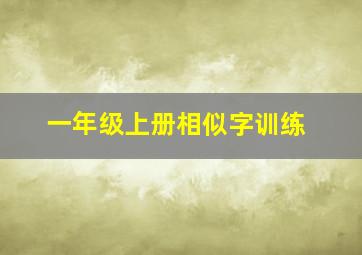 一年级上册相似字训练